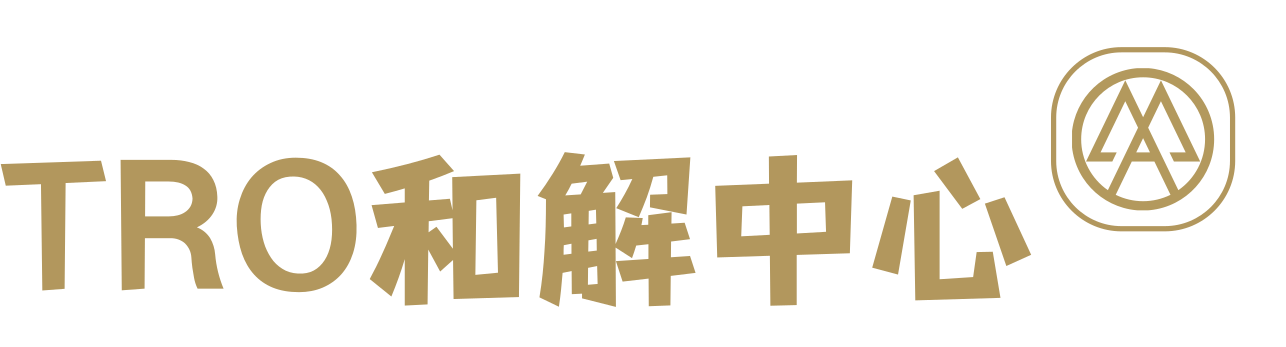 TRO和解中心